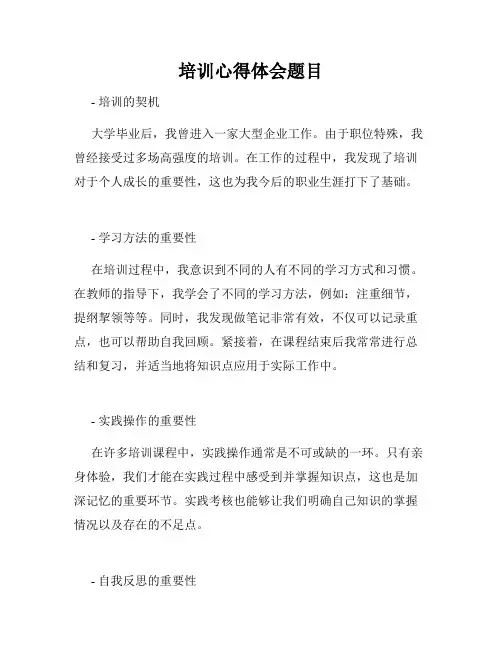 培训心得体会题目

- 培训的契机

大学毕业后，我曾进入一家大型企业工作。由于职位特殊，我曾经接受过多场高强度的培训。在工作的过程中，我发现了培训对于个人成长的重要性，这也为我今后的职业生涯打下了基础。

- 学习方法的重要性

在培训过程中，我意识到不同的人有不同的学习方式和习惯。在教师的指导下，我学会了不同的学习方法，例如：注重细节，提纲挈领等等。同时，我发现做笔记非常有效，不仅可以记录重点，也可以帮助自我回顾。紧接着，在课程结束后我常常进行总结和复习，并适当地将知识点应用于实际工作中。

- 实践操作的重要性

在许多培训课程中，实践操作通常是不可或缺的一环。只有亲身体验，我们才能在实践过程中感受到并掌握知识点，这也是加深记忆的重要环节。实践考核也能够让我们明确自己知识的掌握情况以及存在的不足点。

- 自我反思的重要性